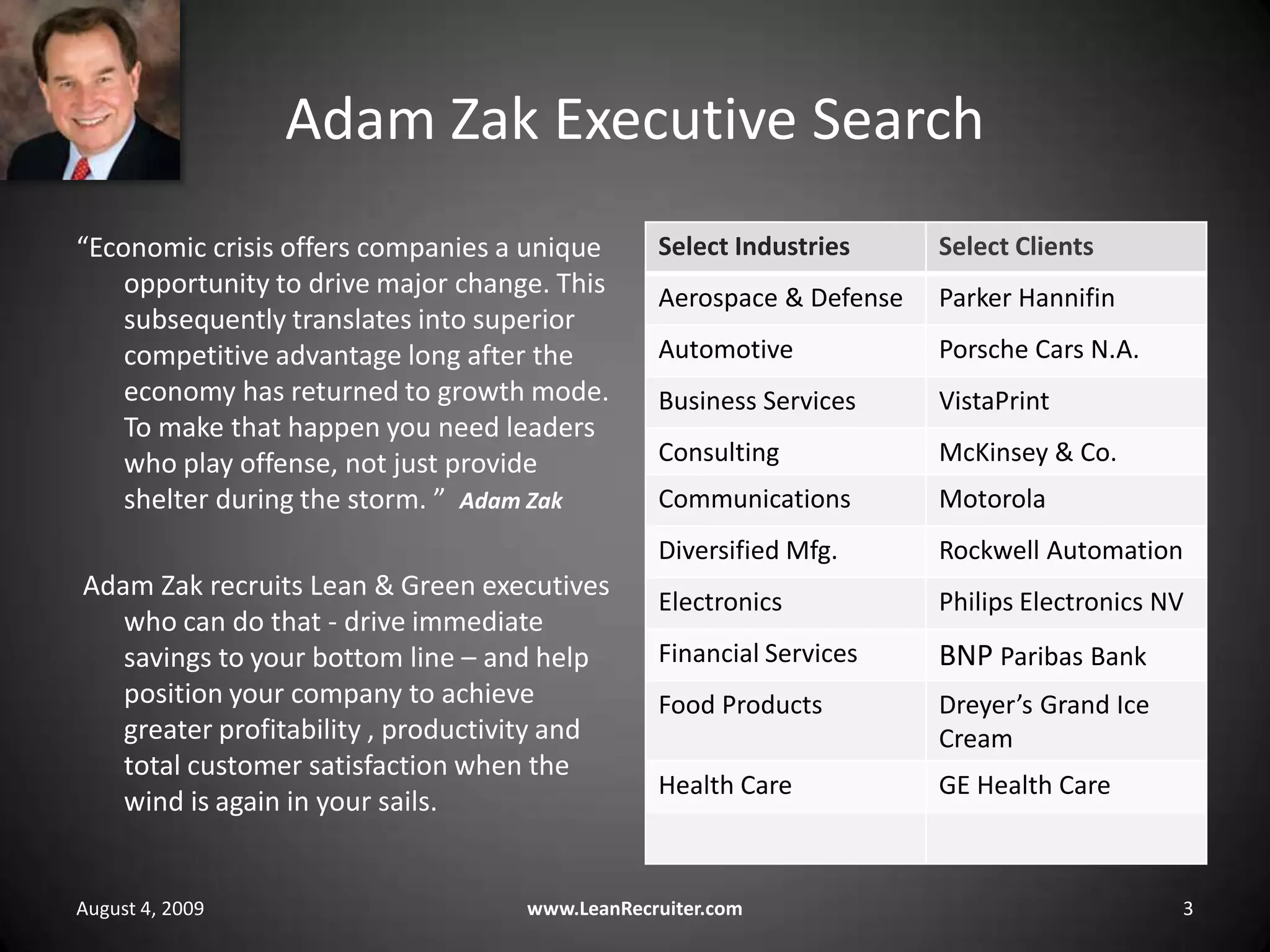 Adam Zak Executive Search

“Economic crisis offers companies a unique opportunity to drive major change. This subsequently translates into superior competitive advantage long after the economy has returned to growth mode. To make that happen you need leaders who play offense, not just provide shelter during the storm. ” Adam Zak

Adam Zak recruits Lean & Green executives who can do that - drive immediate savings to your bottom line – and help position your company to achieve greater profitability , productivity and total customer satisfaction when the wind is again in your sails.

| Select Industries | Select Clients |
|---|---|
| Aerospace & Defense | Parker Hannifin |
| Automotive | Porsche Cars N.A. |
| Business Services | VistaPrint |
| Consulting | McKinsey & Co. |
| Communications | Motorola |
| Diversified Mfg. | Rockwell Automation |
| Electronics | Philips Electronics NV |
| Financial Services | BNP Paribas Bank |
| Food Products | Dreyer’s Grand Ice Cream |
| Health Care | GE Health Care |
| | |

August 4, 2009

www.LeanRecruiter.com

3